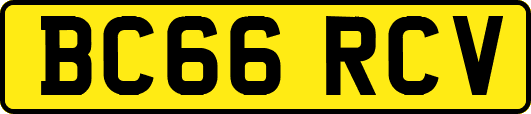 BC66 RCV